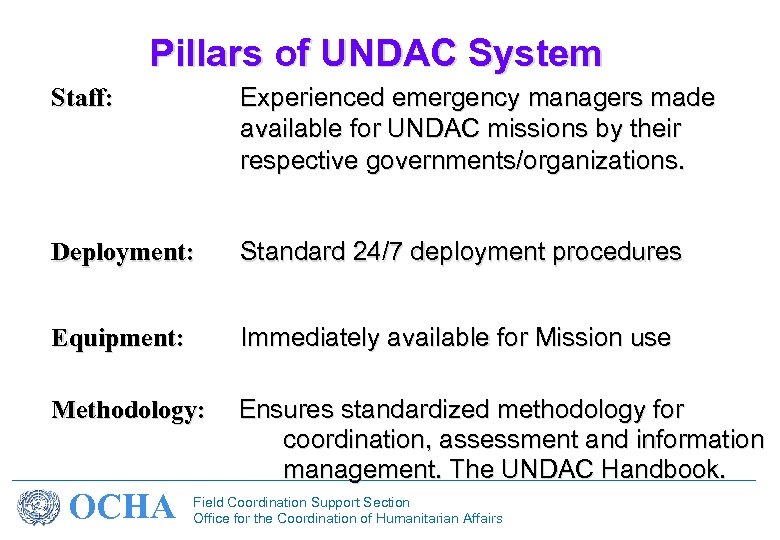 Pillars of UNDAC System

Staff: Experienced emergency managers made available for UNDAC missions by their respective governments/organizations.

Deployment: Standard 24/7 deployment procedures

Equipment: Immediately available for Mission use

Methodology: Ensures standardized methodology for coordination, assessment and information management. The UNDAC Handbook.

OCHA Field Coordination Support Section
Office for the Coordination of Humanitarian Affairs